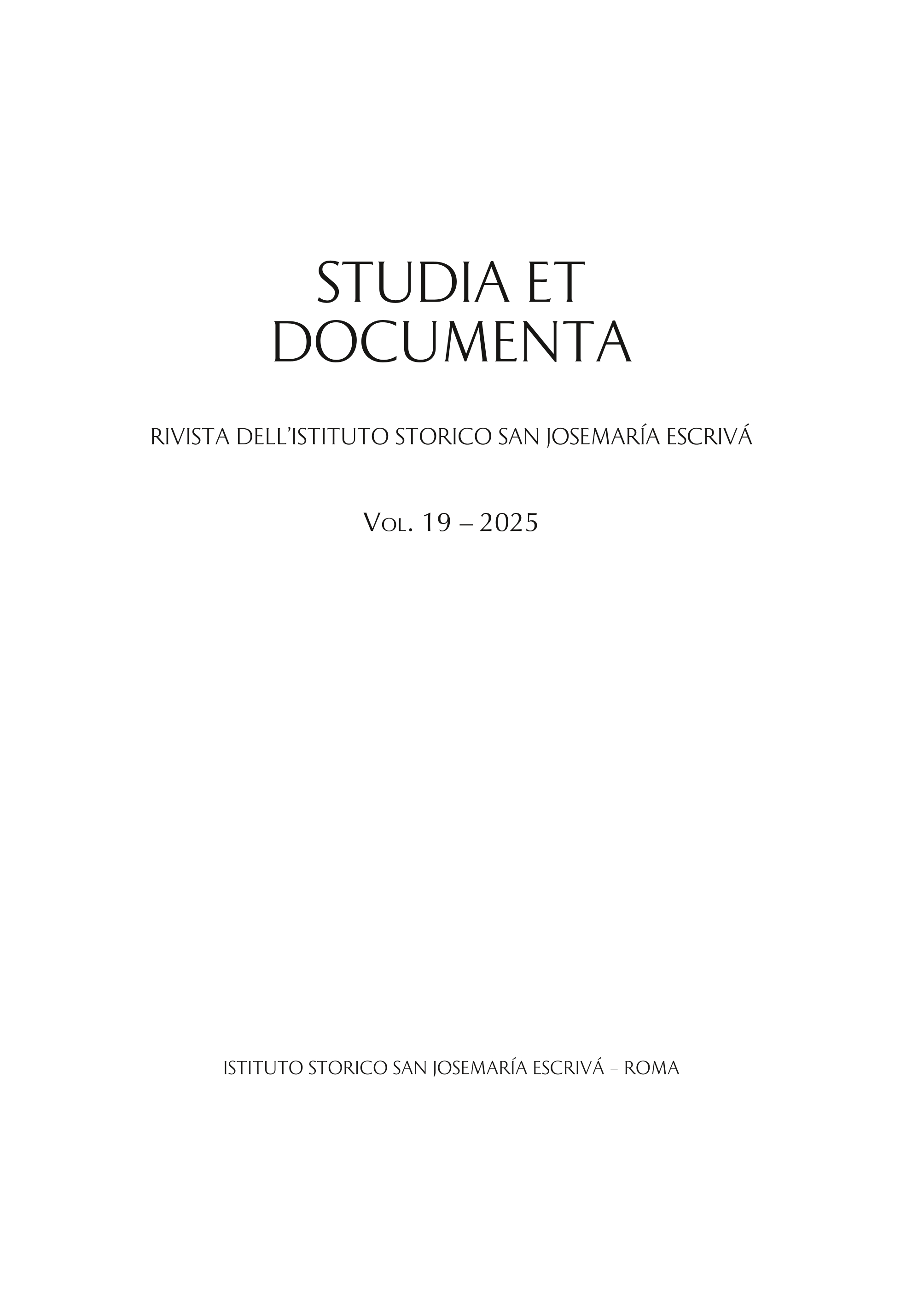 STUDIA ET DOCUMENTA

RIVISTA DELL'ISTITUTO STORICO SAN JOSEMARÍA ESCRIVÁ

Vol. 19 – 2025

ISTITUTO STORICO SAN JOSEMARÍA ESCRIVÁ – ROMA